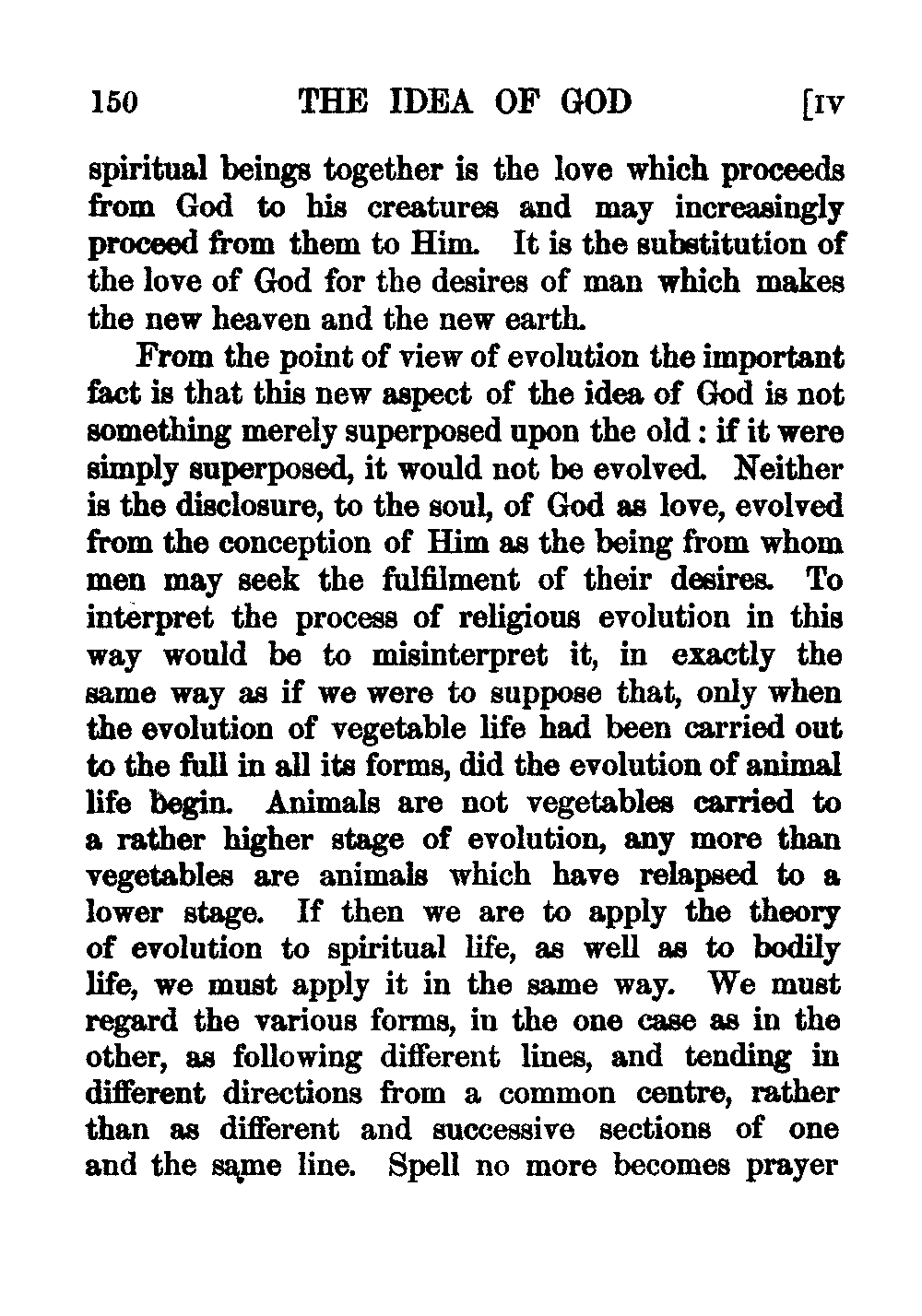 150 THE IDEA OF GOD [IV

spiritual beings together is the love which proceeds from God to his creatures and may increasingly proceed from them to Him. It is the substitution of the love of God for the desires of man which makes the new heaven and the new earth.

From the point of view of evolution the important fact is that this new aspect of the idea of God is not something merely superposed upon the old: if it were simply superposed, it would not be evolved. Neither is the disclosure, to the soul, of God as love, evolved from the conception of Him as the being from whom men may seek the fulfilment of their desires. To interpret the process of religious evolution in this way would be to misinterpret it, in exactly the same way as if we were to suppose that, only when the evolution of vegetable life had been carried out to the full in all its forms, did the evolution of animal life begin. Animals are not vegetables carried to a rather higher stage of evolution, any more than vegetables are animals which have relapsed to a lower stage. If then we are to apply the theory of evolution to spiritual life, as well as to bodily life, we must apply it in the same way. We must regard the various forms, in the one case as in the other, as following different lines, and tending in different directions from a common centre, rather than as different and successive sections of one and the same line. Spell no more becomes prayer